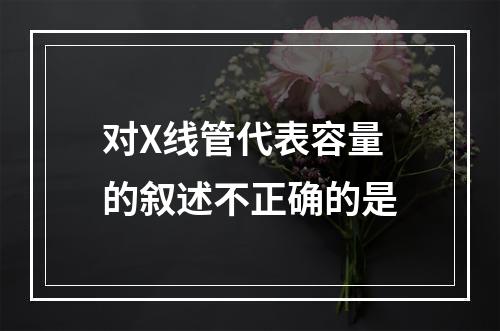 对X线管代表容量的叙述不正确的是